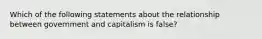 Which of the following statements about the relationship between government and capitalism is false?